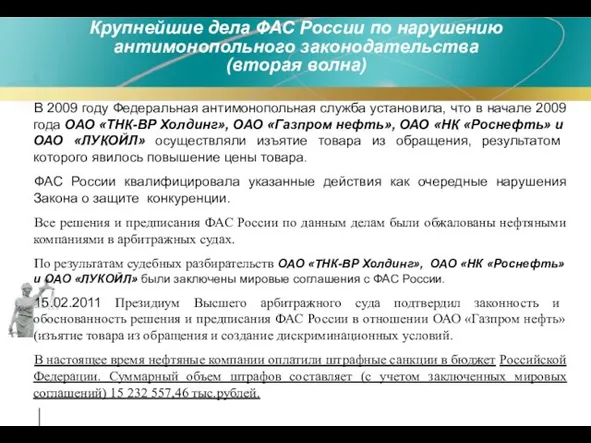 Крупнейшие дела ФАС России по нарушению антимонопольного законодательства (вторая волна)

В 2009 году Федеральная антимонопольная служба установила, что в начале 2009 года ОАО «ТНК-ВР Холдинг», ОАО «Газпром нефть», ОАО «НК «Роснефть» и ОАО «ЛУКОЙЛ» осуществляли изъятие товара из обращения, результатом которого явилось повышение цены товара.

ФАС России квалифицировала указанные действия как очередные нарушения Закона о защите конкуренции.

Все решения и предписания ФАС России по данным делам были обжалованы нефтяными компаниями в арбитражных судах.

По результатам судебных разбирательств ОАО «ТНК-ВР Холдинг», ОАО «НК «Роснефть» и ОАО «ЛУКОЙЛ» были заключены мировые соглашения с ФАС России.

15.02.2011 Президиум Высшего арбитражного суда подтвердил законность и обоснованность решения и предписания ФАС России в отношении ОАО «Газпром нефть» (изъятие товара из обращения и создание дискриминационных условий.

В настоящее время нефтяные компании оплатили штрафные санкции в бюджет Российской Федерации. Суммарный объем штрафов составляет (с учетом заключенных мировых соглашений) 15 232 557,46 тыс.рублей.